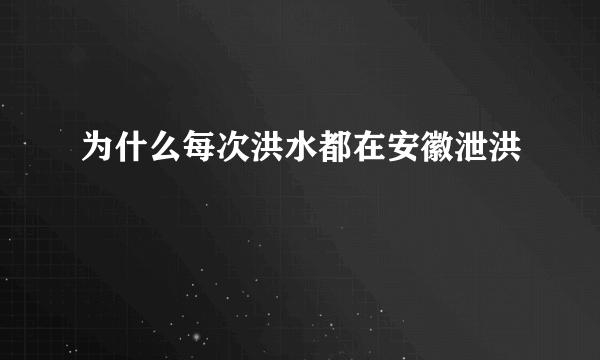 为什么每次洪水都在安徽泄洪